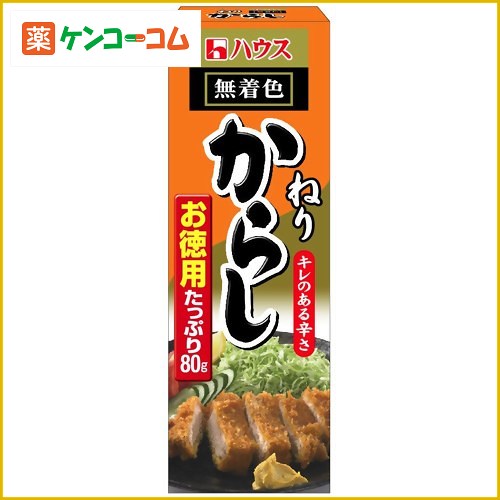 薬 ケンコーコム

ハウス

無着色

ねり
からし

キレのある辛さ

お徳用
たっぷり
80g